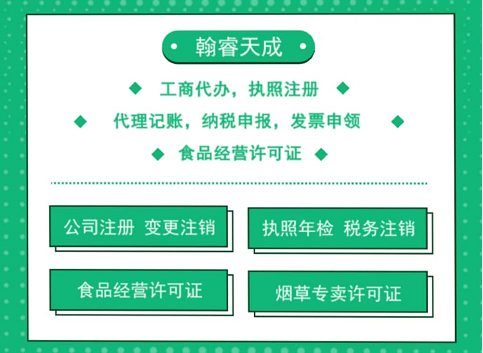 翰睿天成

工商代办，执照注册

代理记账，纳税申报，发票申领

食品经营许可证

公司注册 变更注销

执照年检 税务注销

食品经营许可证

烟草专卖许可证